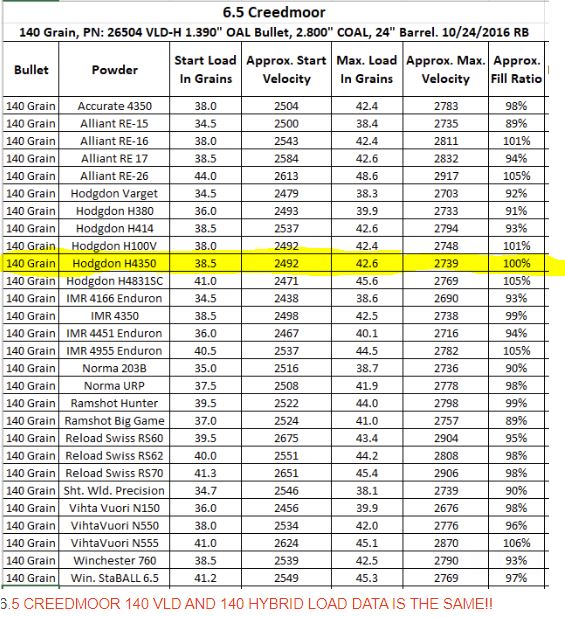 6.5 Creedmoor

140 Grain, PN: 26504 VLD-H 1.390" OAL Bullet, 2.800" COAL, 24" Barrel. 10/24/2016 RB

| Bullet | Powder | Start Load In Grains | Approx. Start Velocity | Max. Load In Grains | Approx. Max. Velocity | Approx. Fill Ratio |
|---|---|---|---|---|---|---|
| 140 Grain | Accurate 4350 | 38.0 | 2504 | 42.4 | 2783 | 98% |
| 140 Grain | Alliant RE-15 | 34.5 | 2500 | 38.4 | 2735 | 89% |
| 140 Grain | Alliant RE-16 | 38.0 | 2543 | 42.4 | 2811 | 101% |
| 140 Grain | Alliant RE 17 | 38.5 | 2584 | 42.6 | 2832 | 94% |
| 140 Grain | Alliant RE-26 | 44.0 | 2613 | 48.6 | 2917 | 105% |
| 140 Grain | Hodgdon Varget | 34.5 | 2479 | 38.3 | 2703 | 92% |
| 140 Grain | Hodgdon H380 | 36.0 | 2493 | 39.9 | 2733 | 91% |
| 140 Grain | Hodgdon H414 | 38.5 | 2537 | 42.6 | 2794 | 93% |
| 140 Grain | Hodgdon H100V | 38.0 | 2492 | 42.4 | 2748 | 101% |
| 140 Grain | Hodgdon H4350 | 38.5 | 2492 | 42.6 | 2739 | 100% |
| 140 Grain | Hodgdon H4831SC | 41.0 | 2471 | 45.6 | 2769 | 105% |
| 140 Grain | IMR 4166 Enduron | 34.5 | 2438 | 38.6 | 2690 | 93% |
| 140 Grain | IMR 4350 | 38.5 | 2498 | 42.5 | 2738 | 99% |
| 140 Grain | IMR 4451 Enduron | 36.0 | 2467 | 40.1 | 2716 | 94% |
| 140 Grain | IMR 4955 Enduron | 40.5 | 2537 | 44.5 | 2782 | 105% |
| 140 Grain | Norma 203B | 35.0 | 2516 | 38.7 | 2736 | 90% |
| 140 Grain | Norma URP | 37.5 | 2508 | 41.9 | 2778 | 98% |
| 140 Grain | Ramshot Hunter | 39.5 | 2522 | 44.0 | 2798 | 99% |
| 140 Grain | Ramshot Big Game | 37.0 | 2524 | 41.0 | 2757 | 89% |
| 140 Grain | Reload Swiss RS60 | 39.5 | 2675 | 43.4 | 2904 | 95% |
| 140 Grain | Reload Swiss RS62 | 40.0 | 2551 | 44.2 | 2808 | 98% |
| 140 Grain | Reload Swiss RS70 | 41.3 | 2651 | 45.4 | 2906 | 98% |
| 140 Grain | Sht. Wld. Precision | 34.7 | 2546 | 38.1 | 2739 | 90% |
| 140 Grain | Vihta Vuori N150 | 36.0 | 2456 | 39.9 | 2676 | 98% |
| 140 Grain | VihtaVuori N550 | 38.0 | 2534 | 42.0 | 2776 | 96% |
| 140 Grain | VihtaVuori N555 | 41.0 | 2624 | 45.1 | 2870 | 106% |
| 140 Grain | Winchester 760 | 38.5 | 2539 | 42.5 | 2790 | 93% |
| 140 Grain | Win. StaBALL 6.5 | 41.2 | 2549 | 45.3 | 2769 | 97% |

6.5 CREEDMOOR 140 VLD AND 140 HYBRID LOAD DATA IS THE SAME!!